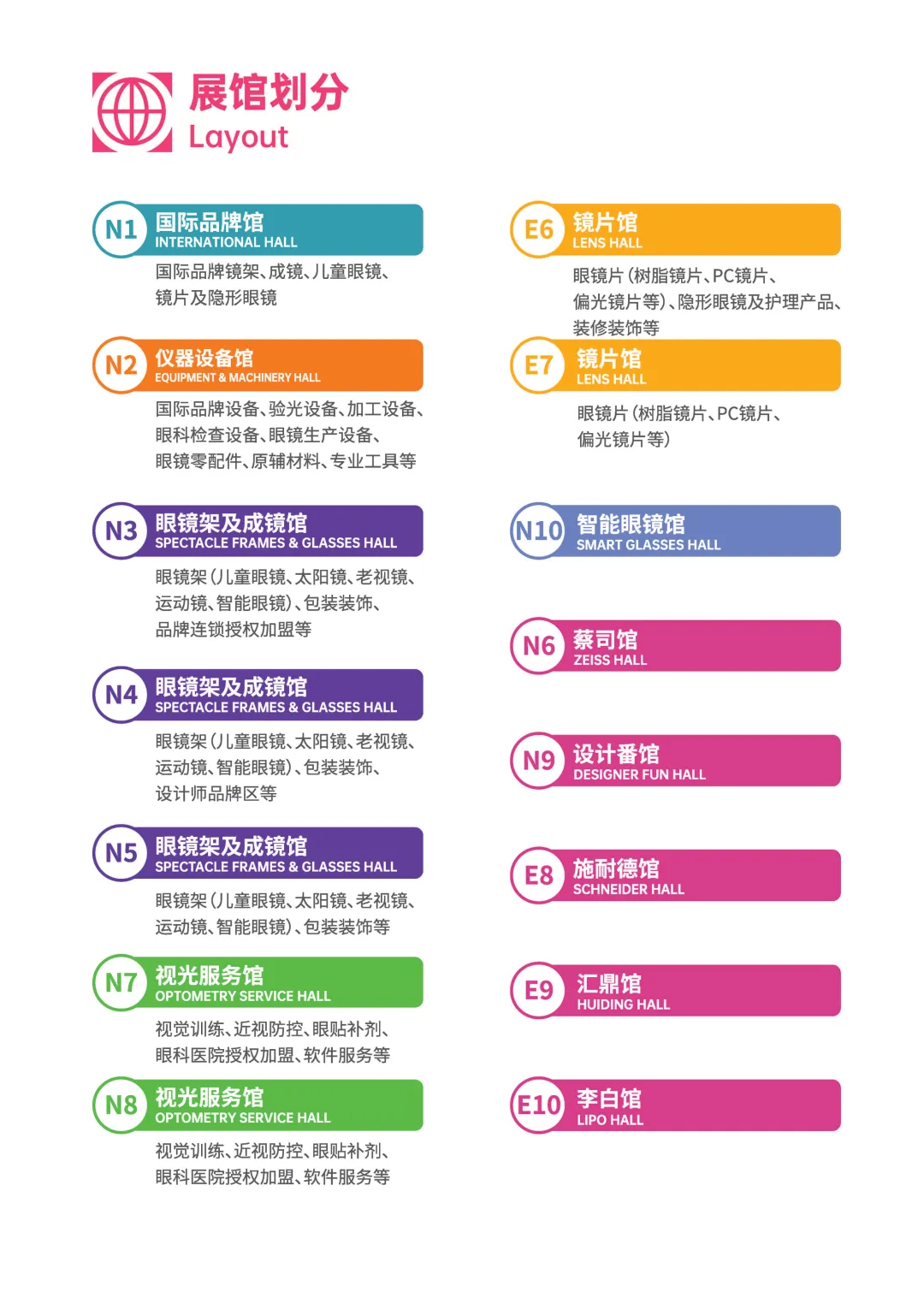 展馆划分
Layout

N1 国际品牌馆
INTERNATIONAL HALL
国际品牌镜架、成镜、儿童眼镜、镜片及隐形眼镜

N2 仪器设备馆
EQUIPMENT & MACHINERY HALL
国际品牌设备、验光设备、加工设备、眼科检查设备、眼镜生产设备、眼镜零配件、原辅材料、专业工具等

N3 眼镜架及成镜馆
SPECTACLE FRAMES & GLASSES HALL
眼镜架（儿童眼镜、太阳镜、老视镜、运动镜、智能眼镜）、包装装饰、品牌连锁授权加盟等

N4 眼镜架及成镜馆
SPECTACLE FRAMES & GLASSES HALL
眼镜架（儿童眼镜、太阳镜、老视镜、运动镜、智能眼镜）、包装装饰、设计师品牌区等

N5 眼镜架及成镜馆
SPECTACLE FRAMES & GLASSES HALL
眼镜架（儿童眼镜、太阳镜、老视镜、运动镜、智能眼镜）、包装装饰等

N7 视光服务馆
OPTOMETRY SERVICE HALL
视觉训练、近视防控、眼贴补剂、眼科医院授权加盟、软件服务等

N8 视光服务馆
OPTOMETRY SERVICE HALL
视觉训练、近视防控、眼贴补剂、眼科医院授权加盟、软件服务等

E6 镜片馆
LENS HALL
眼镜片（树脂镜片、PC镜片、偏光镜片等）、隐形眼镜及护理产品、装修装饰等

E7 镜片馆
LENS HALL
眼镜片（树脂镜片、PC镜片、偏光镜片等）

N10 智能眼镜馆
SMART GLASSES HALL

N6 蔡司馆
ZEISS HALL

N9 设计番馆
DESIGNER FUN HALL

E8 施耐德馆
SCHNEIDER HALL

E9 汇鼎馆
HUIDING HALL

E10 李白馆
LIPO HALL